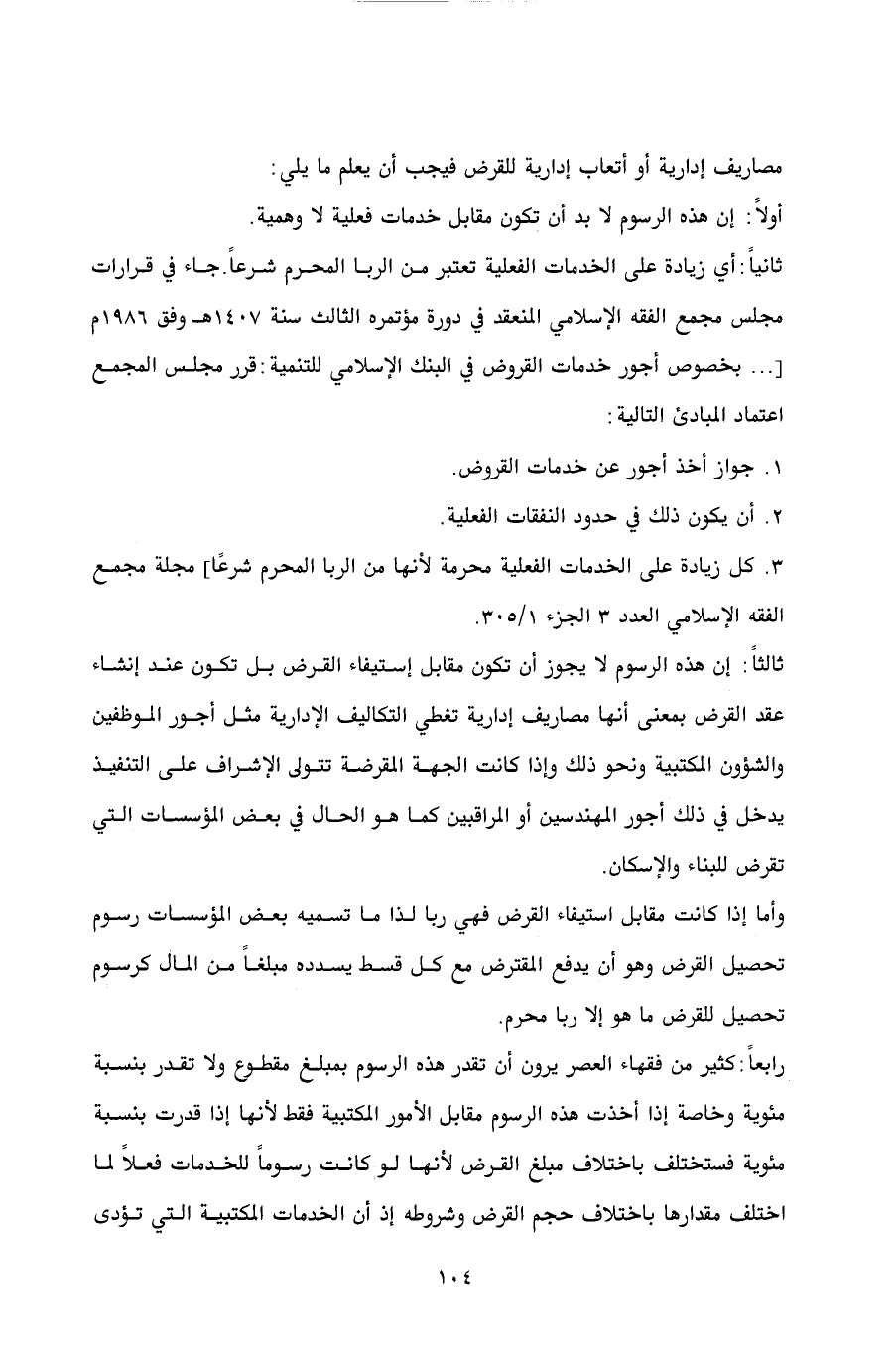 مصاريف إدارية أو أتعاب إدارية للقرض فيجب أن يعلم ما يلي:

أولاً: إن هذه الرسوم لا بد أن تكون مقابل خدمات فعلية لا وهمية.

ثانياً: أي زيادة على الخدمات الفعلية تعتبر من الربا المحرم شرعاً. جاء في قرارات مجلس مجمع الفقه الإسلامي المنعقد في دورة مؤتمره الثالث سنة ١٤٠٧هـ وفق ١٩٨٦م [... بخصوص أجور خدمات القروض في البنك الإسلامي للتنمية: قرر مجلس المجمع اعتماد المبادئ التالية:

١. جواز أخذ أجور عن خدمات القروض.

٢. أن يكون ذلك في حدود النفقات الفعلية.

٣. كل زيادة على الخدمات الفعلية محرمة لأنها من الربا المحرم شرعًا] مجلة مجمع الفقه الإسلامي العدد ٣ الجزء ٣٠٥/١.

ثالثاً: إن هذه الرسوم لا يجوز أن تكون مقابل إستيفاء القرض بل تكون عند إنشاء عقد القرض بمعنى أنها مصاريف إدارية تغطي التكاليف الإدارية مثل أجور الموظفين والشؤون المكتبية ونحو ذلك وإذا كانت الجهة المقرضة تتولى الإشراف على التنفيذ يدخل في ذلك أجور المهندسين أو المراقبين كما هو الحال في بعض المؤسسات التي تقرض للبناء والإسكان.

وأما إذا كانت مقابل استيفاء القرض فهي ربا لذا ما تسميه بعض المؤسسات رسوم تحصيل القرض وهو أن يدفع المقترض مع كل قسط يسدده مبلغاً من المال كرسوم تحصيل للقرض ما هو إلا ربا محرم.

رابعاً: كثير من فقهاء العصر يرون أن تقدر هذه الرسوم بمبلغ مقطوع ولا تقدر بنسبة مئوية وخاصة إذا أخذت هذه الرسوم مقابل الأمور المكتبية فقط لأنها إذا قدرت بنسبة مئوية فستختلف باختلاف مبلغ القرض لأنها لو كانت رسوماً للخدمات فعلاً لما اختلف مقدارها باختلاف حجم القرض وشروطه إذ أن الخدمات المكتبية التي تؤدى

١٠٤